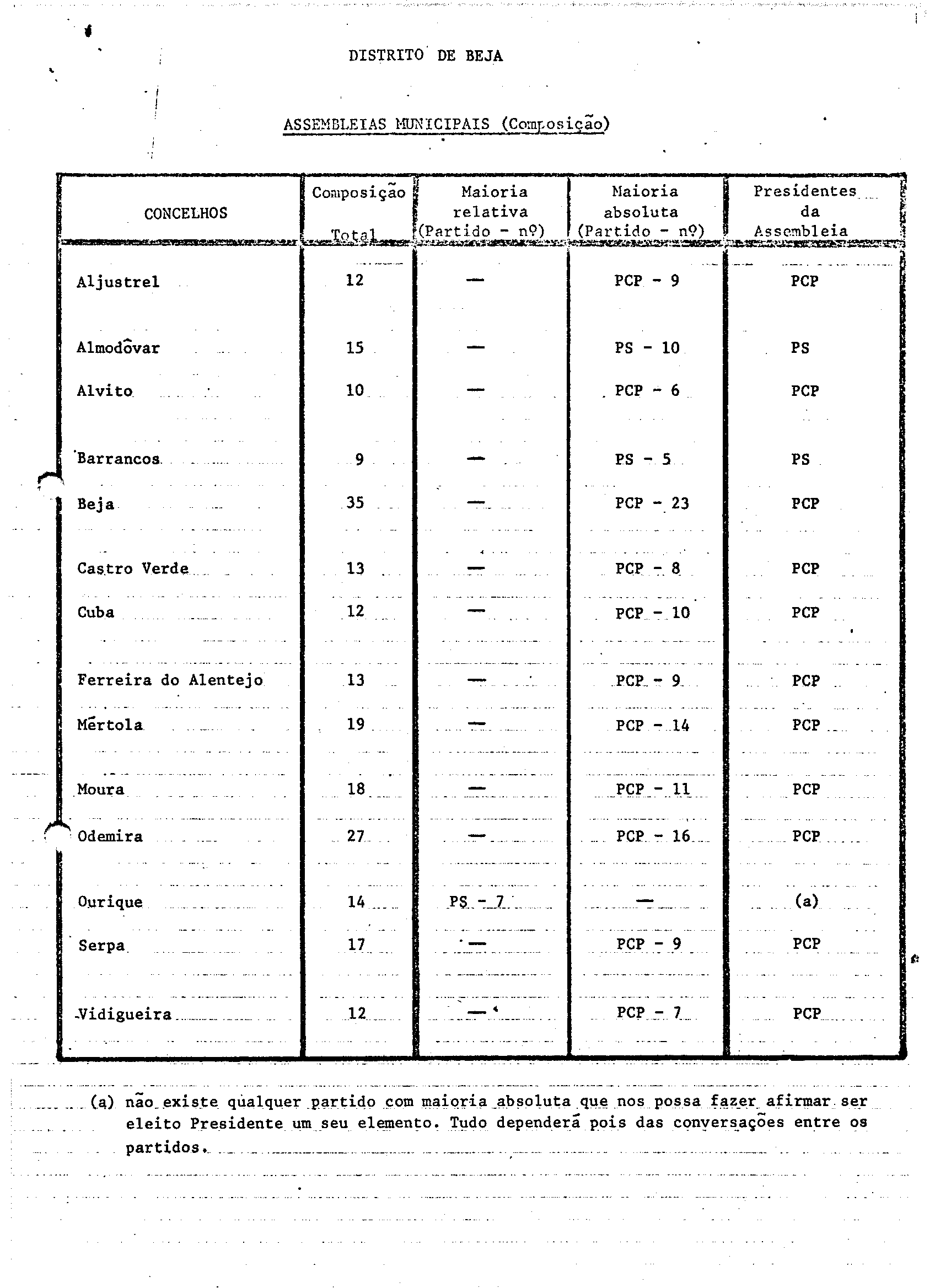 DISTRITO DE BEJA

ASSEMBLEIAS MUNICIPAIS (Composição)

| CONCELHOS | Composição Total | Maioria relativa (Partido - nº) | Maioria absoluta (Partido - nº) | Presidentes da Assembleia |
|---|---|---|---|---|
| Aljustrel | 12 | — | PCP - 9 | PCP |
| Almodôvar | 15 | — | PS - 10 | PS |
| Alvito | 10 | — | PCP - 6 | PCP |
| Barrancos | 9 | — | PS - 5 | PS |
| Beja | 35 | — | PCP - 23 | PCP |
| Castro Verde | 13 | — | PCP - 8 | PCP |
| Cuba | 12 | — | PCP - 10 | PCP |
| Ferreira do Alentejo | 13 | — | PCP - 9 | PCP |
| Mértola | 19 | — | PCP - 14 | PCP |
| Moura | 18 | — | PCP - 11 | PCP |
| Odemira | 27 | — | PCP - 16 | PCP |
| Ourique | 14 | PS - 7 | — | (a) |
| Serpa | 17 | — | PCP - 9 | PCP |
| Vidigueira | 12 | — | PCP - 7 | PCP |

(a) não existe qualquer partido com maioria absoluta que nos possa fazer afirmar ser eleito Presidente um seu elemento. Tudo dependerá pois das conversações entre os partidos.